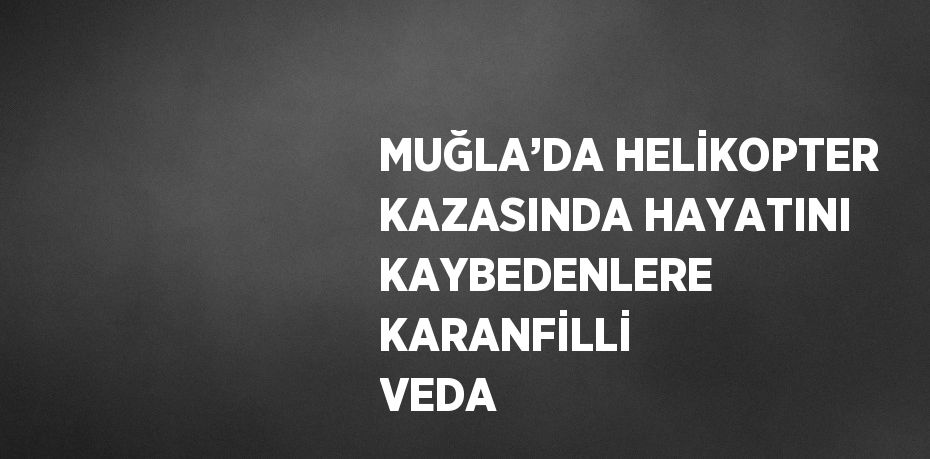 MUĞLA’DA HELİKOPTER KAZASINDA HAYATINI KAYBEDENLERE KARANFİLLİ VEDA